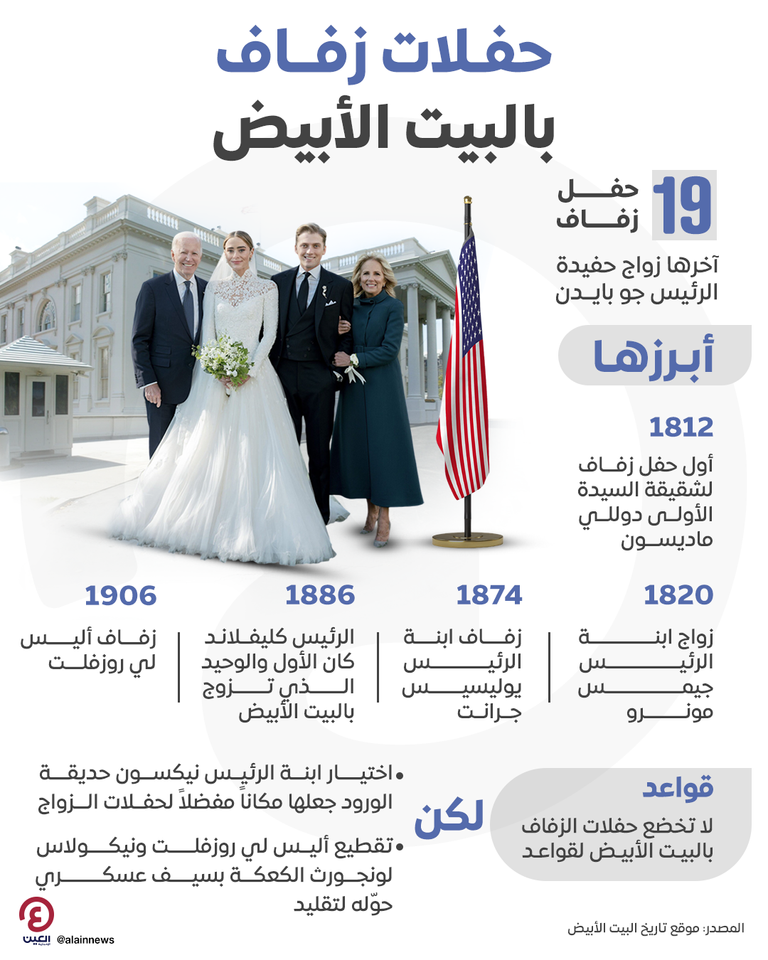 حفلات زفاف بالبيت الأبيض

19 حفل زفاف

آخرها زواج حفيدة الرئيس جو بايدن

أبرزها

1812
أول حفل زفاف لشقيقة السيدة الأولى دوللي ماديسون

1820
زواج ابنة الرئيس جيمس مونرو

1874
زفاف ابنة الرئيس يوليسيس جرانت

1886
الرئيس كليفلاند كان الأول والوحيد الذي تزوج بالبيت الأبيض

1906
زفاف أليس لي روزفلت

قواعد
لا تخضع حفلات الزفاف بالبيت الأبيض لقواعد

لكن

• اختيار ابنة الرئيس نيكسون حديقة الورود جعلها مكاناً مفضلاً لحفلات الزواج

• تقطيع أليس لي روزفلت ونيكولاس لونجورث الكعكة بسيف عسكري حوّله لتقليد

المصدر: موقع تاريخ البيت الأبيض

العين

@alainnews